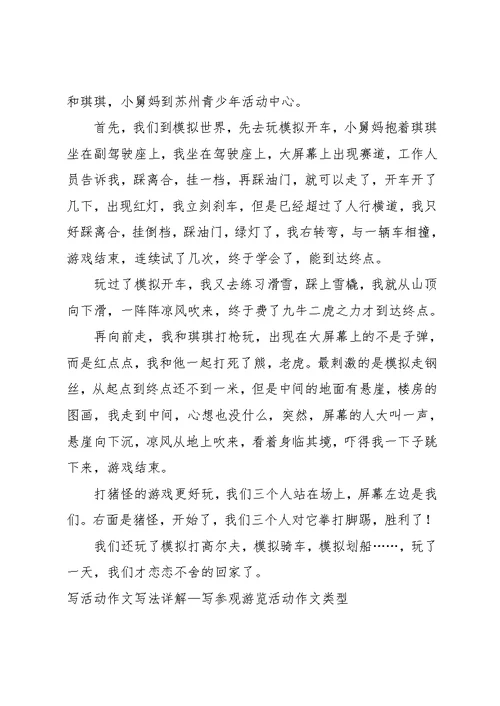 和琪琪，小舅妈到苏州青少年活动中心。

首先，我们到模拟世界，先去玩模拟开车，小舅妈抱着琪琪坐在副驾驶座上，我坐在驾驶座上，大屏幕上出现赛道，工作人员告诉我，踩离合，挂一档，再踩油门，就可以走了，开车开了几下，出现红灯，我立刻刹车，但是已经超过了人行横道，我只好踩离合，挂倒档，踩油门，绿灯了，我右转弯，与一辆车相撞，游戏结束，连续试了几次，终于学会了，能到达终点。

玩过了模拟开车，我又去练习滑雪，踩上雪橇，我就从山顶向下滑，一阵阵凉风吹来，终于费了九牛二虎之力才到达终点。

再向前走，我和琪琪打枪玩，出现在大屏幕上的不是子弹，而是红点点，我和他一起打死了熊，老虎。最刺激的是模拟走钢丝，从起点到终点还不到一米，但是中间的地面有悬崖，楼房的图画，我走到中间，心想也没什么，突然，屏幕的人大叫一声，悬崖向下沉，凉风从地上吹来，看着身临其境，吓得我一下子跳下来，游戏结束。

打猪怪的游戏更好玩，我们三个人站在场上，屏幕左边是我们。右面是猪怪，开始了，我们三个人对它拳打脚踢，胜利了！

我们还玩了模拟打高尔夫，模拟骑车，模拟划船……，玩了一天，我们才恋恋不舍的回家了。

写活动作文写法详解—写参观游览活动作文类型